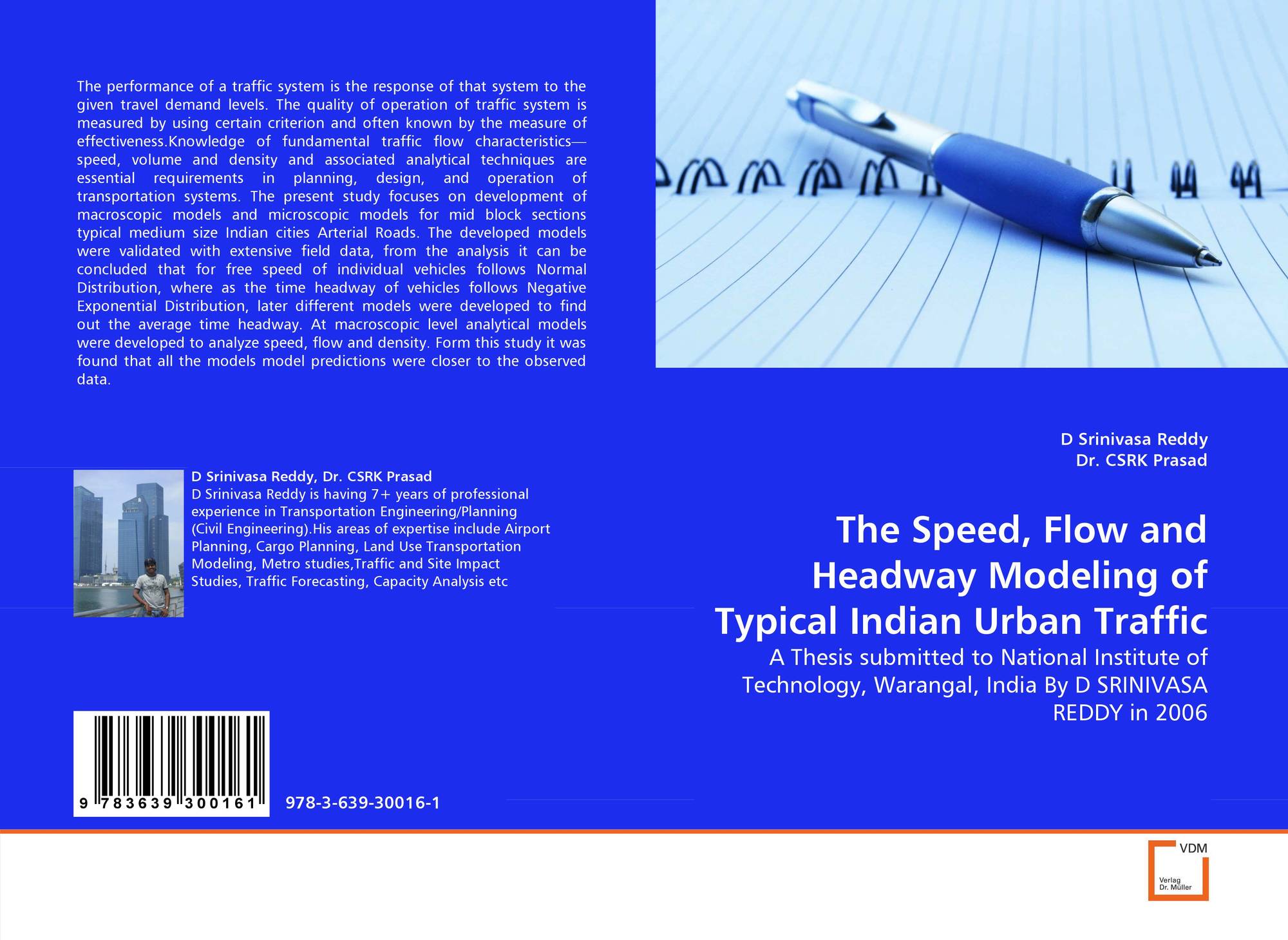 The performance of a traffic system is the response of that system to the given travel demand levels. The quality of operation of traffic system is measured by using certain criterion and often known by the measure of effectiveness.Knowledge of fundamental traffic flow characteristics—speed, volume and density and associated analytical techniques are essential requirements in planning, design, and operation of transportation systems. The present study focuses on development of macroscopic models and microscopic models for mid block sections typical medium size Indian cities Arterial Roads. The developed models were validated with extensive field data, from the analysis it can be concluded that for free speed of individual vehicles follows Normal Distribution, where as the time headway of vehicles follows Negative Exponential Distribution, later different models were developed to find out the average time headway. At macroscopic level analytical models were developed to analyze speed, flow and density. Form this study it was found that all the models model predictions were closer to the observed data.

D Srinivasa Reddy, Dr. CSRK Prasad
D Srinivasa Reddy is having 7+ years of professional experience in Transportation Engineering/Planning (Civil Engineering).His areas of expertise include Airport Planning, Cargo Planning, Land Use Transportation Modeling, Metro studies,Traffic and Site Impact Studies, Traffic Forecasting, Capacity Analysis etc

9 783639 300161

978-3-639-30016-1

D Srinivasa Reddy
Dr. CSRK Prasad

The Speed, Flow and Headway Modeling of Typical Indian Urban Traffic

A Thesis submitted to National Institute of Technology, Warangal, India By D SRINIVASA REDDY in 2006

VDM
Verlag Dr. Müller